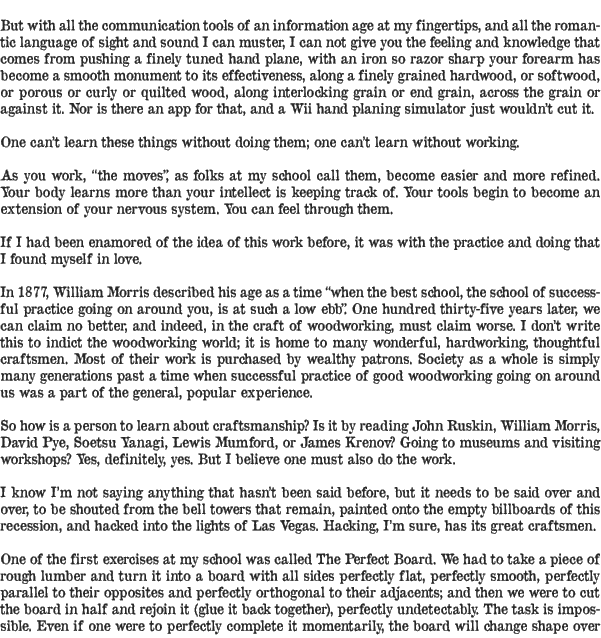 But with all the communication tools of an information age at my fingertips, and all the romantic language of sight and sound I can muster, I can not give you the feeling and knowledge that comes from pushing a finely tuned hand plane, with an iron so razor sharp your forearm has become a smooth monument to its effectiveness, along a finely grained hardwood, or softwood, or porous or curly or quilted wood, along interlocking grain or end grain, across the grain or against it. Nor is there an app for that, and a Wii hand planing simulator just wouldn't cut it.

One can't learn these things without doing them; one can't learn without working.

As you work, "the moves", as folks at my school call them, become easier and more refined. Your body learns more than your intellect is keeping track of. Your tools begin to become an extension of your nervous system. You can feel through them.

If I had been enamored of the idea of this work before, it was with the practice and doing that I found myself in love.

In 1877, William Morris described his age as a time "when the best school, the school of successful practice going on around you, is at such a low ebb". One hundred thirty-five years later, we can claim no better, and indeed, in the craft of woodworking, must claim worse. I don't write this to indict the woodworking world; it is home to many wonderful, hardworking, thoughtful craftsmen. Most of their work is purchased by wealthy patrons. Society as a whole is simply many generations past a time when successful practice of good woodworking going on around us was a part of the general, popular experience.

So how is a person to learn about craftsmanship? Is it by reading John Ruskin, William Morris, David Pye, Soetsu Yanagi, Lewis Mumford, or James Krenov? Going to museums and visiting workshops? Yes, definitely, yes. But I believe one must also do the work.

I know I'm not saying anything that hasn't been said before, but it needs to be said over and over, to be shouted from the bell towers that remain, painted onto the empty billboards of this recession, and hacked into the lights of Las Vegas. Hacking, I'm sure, has its great craftsmen.

One of the first exercises at my school was called The Perfect Board. We had to take a piece of rough lumber and turn it into a board with all sides perfectly flat, perfectly smooth, perfectly parallel to their opposites and perfectly orthogonal to their adjacents; and then we were to cut the board in half and rejoin it (glue it back together), perfectly undetectably. The task is impossible. Even if one were to perfectly complete it momentarily, the board will change shape over